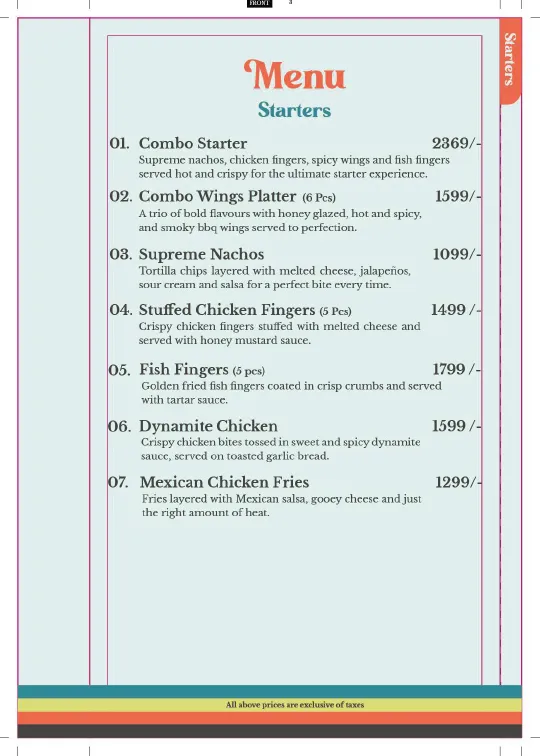 FRONT 3

Starters

Menu

Starters

01. Combo Starter 2369/-

Supreme nachos, chicken fingers, spicy wings and fish fingers served hot and crispy for the ultimate starter experience.

02. Combo Wings Platter (6 Pcs) 1599/-

A trio of bold flavours with honey glazed, hot and spicy, and smoky bbq wings served to perfection.

03. Supreme Nachos 1099/-

Tortilla chips layered with melted cheese, jalapeños, sour cream and salsa for a perfect bite every time.

04. Stuffed Chicken Fingers (5 Pcs) 1499 /-

Crispy chicken fingers stuffed with melted cheese and served with honey mustard sauce.

05. Fish Fingers (5 pcs) 1799 /-

Golden fried fish fingers coated in crisp crumbs and served with tartar sauce.

06. Dynamite Chicken 1599 /-

Crispy chicken bites tossed in sweet and spicy dynamite sauce, served on toasted garlic bread.

07. Mexican Chicken Fries 1299/-

Fries layered with Mexican salsa, gooey cheese and just the right amount of heat.

All above prices are exclusive of taxes